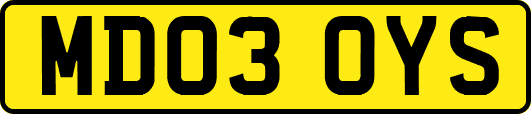 MD03 OYS